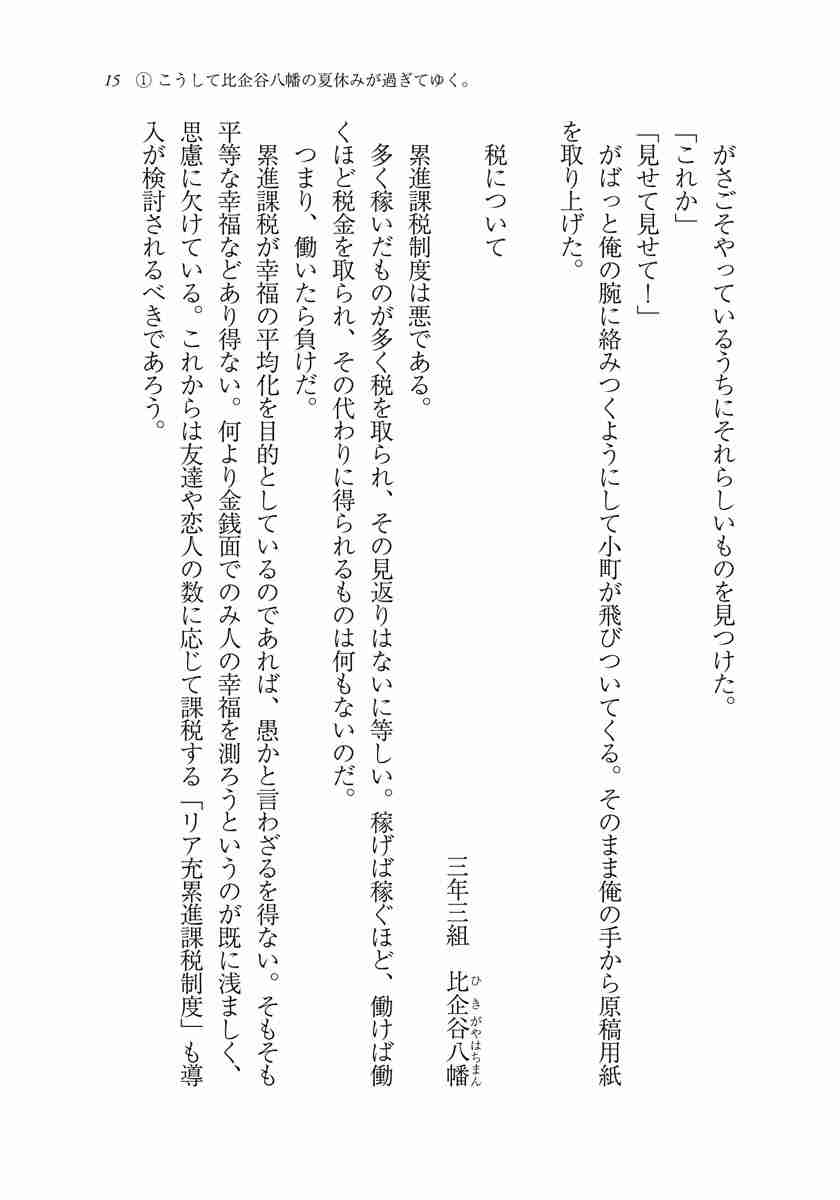 15　① こうして比企谷八幡の夏休みが過ぎてゆく。

がさごそやっているうちにそれらしいものを見つけた。

「これか」

「見せて見せて！」

がばっと俺の腕に絡みつくようにして小町が飛びついてくる。そのまま俺の手から原稿用紙を取り上げた。

税について

三年二組　比企谷八幡（ひきがやはちまん）

累進課税制度は悪である。

多く稼いだものが多く税を取られ、その見返りはないに等しい。稼げば稼ぐほど、働けば働くほど税金を取られ、その代わりに得られるものは何もないのだ。

つまり、働いたら負けだ。

累進課税が幸福の平均化を目的としているのであれば、愚かと言わざるを得ない。そもそも平等な幸福などあり得ない。何より金銭面でのみ人の幸福を測ろうというのが既に浅ましく、思慮に欠けている。これからは友達や恋人の数に応じて課税する「リア充累進課税制度」も導入が検討されるべきであろう。